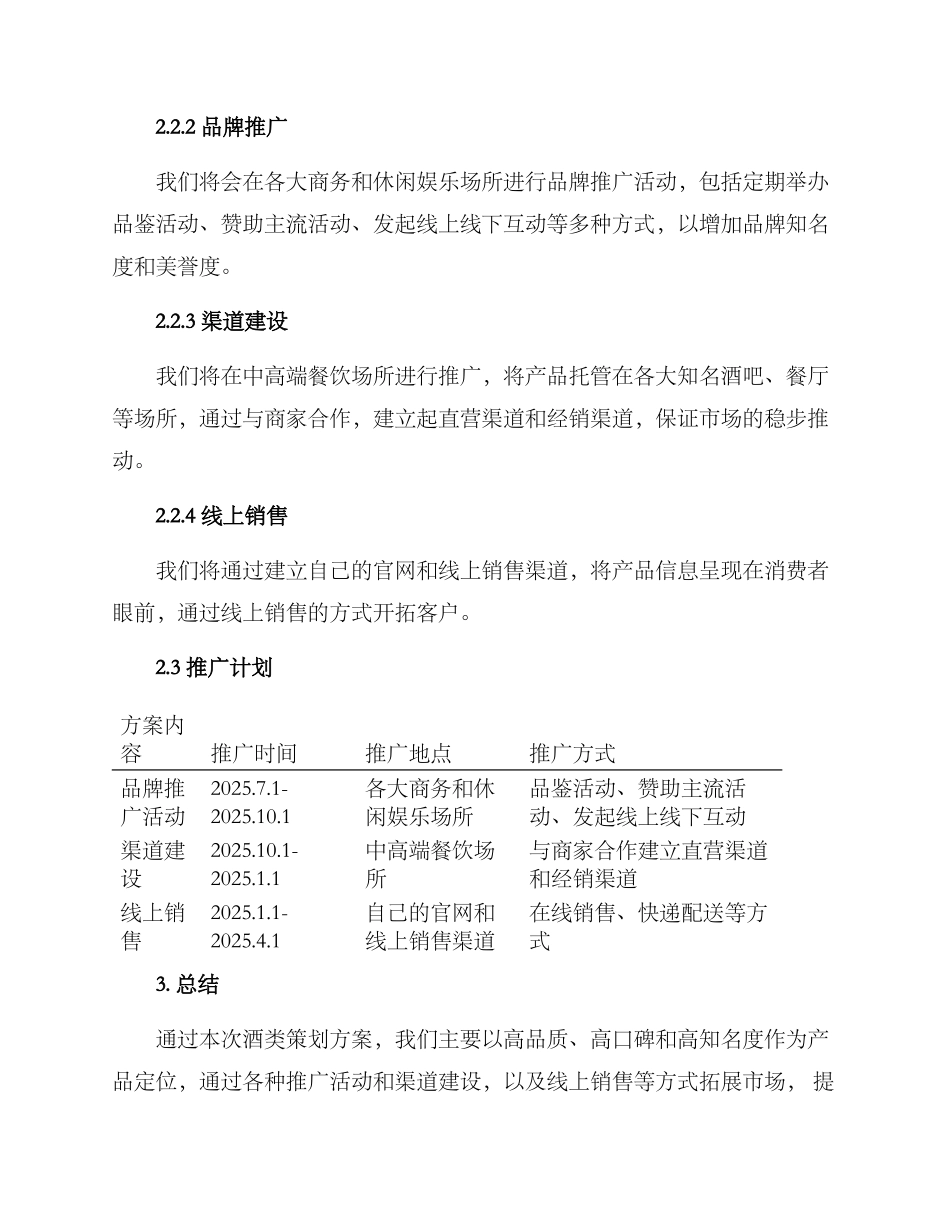 2.2.2 品牌推广

我们将会在各大商务和休闲娱乐场所进行品牌推广活动，包括定期举办品鉴活动、赞助主流活动、发起线上线下互动等多种方式，以增加品牌知名度和美誉度。

2.2.3 渠道建设

我们将在中高端餐饮场所进行推广，将产品托管在各大知名酒吧、餐厅等场所，通过与商家合作，建立起直营渠道和经销渠道，保证市场的稳步推动。

2.2.4 线上销售

我们将通过建立自己的官网和线上销售渠道，将产品信息呈现在消费者眼前，通过线上销售的方式开拓客户。

2.3 推广计划

| 方案内容 | 推广时间 | 推广地点 | 推广方式 |
|---|---|---|---|
| 品牌推广活动 | 2025.7.1-2025.10.1 | 各大商务和休闲娱乐场所 | 品鉴活动、赞助主流活动、发起线上线下互动 |
| 渠道建设 | 2025.10.1-2025.1.1 | 中高端餐饮场所 | 与商家合作建立直营渠道和经销渠道 |
| 线上销售 | 2025.1.1-2025.4.1 | 自己的官网和线上销售渠道 | 在线销售、快递配送等方式 |

3. 总结

通过本次酒类策划方案，我们主要以高品质、高口碑和高知名度作为产品定位，通过各种推广活动和渠道建设，以及线上销售等方式拓展市场，提